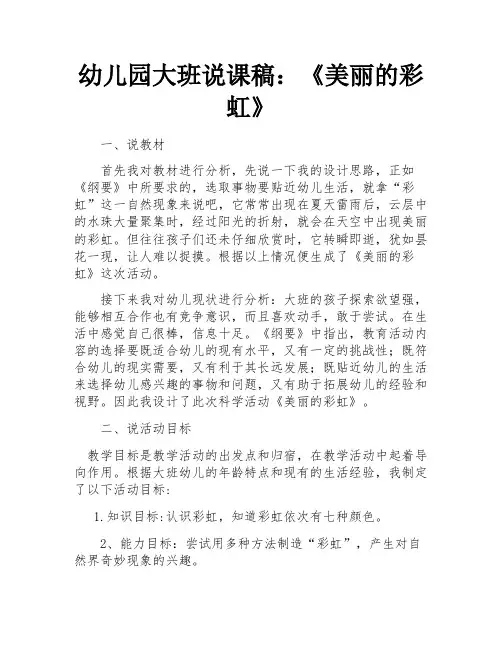 幼儿园大班说课稿：《美丽的彩虹》

一、说教材

首先我对教材进行分析，先说一下我的设计思路，正如《纲要》中所要求的，选取事物要贴近幼儿生活，就拿“彩虹”这一自然现象来说吧，它常常出现在夏天雷雨后，云层中的水珠大量聚集时，经过阳光的折射，就会在天空中出现美丽的彩虹。但往往孩子们还未仔细欣赏时，它转瞬即逝，犹如昙花一现，让人难以捉摸。根据以上情况便生成了《美丽的彩虹》这次活动。

接下来我对幼儿现状进行分析：大班的孩子探索欲望强，能够相互合作也有竞争意识，而且喜欢动手，敢于尝试。在生活中感觉自己很棒，信息十足。《纲要》中指出，教育活动内容的选择要既适合幼儿的现有水平，又有一定的挑战性；既符合幼儿的现实需要，又有利于其长远发展；既贴近幼儿的生活来选择幼儿感兴趣的事物和问题，又有助于拓展幼儿的经验和视野。因此我设计了此次科学活动《美丽的彩虹》。

二、说活动目标

教学目标是教学活动的出发点和归宿，在教学活动中起着导向作用。根据大班幼儿的年龄特点和现有的生活经验，我制定了以下活动目标：

1.知识目标：认识彩虹，知道彩虹依次有七种颜色。

2、能力目标：尝试用多种方法制造“彩虹”，产生对自然界奇妙现象的兴趣。